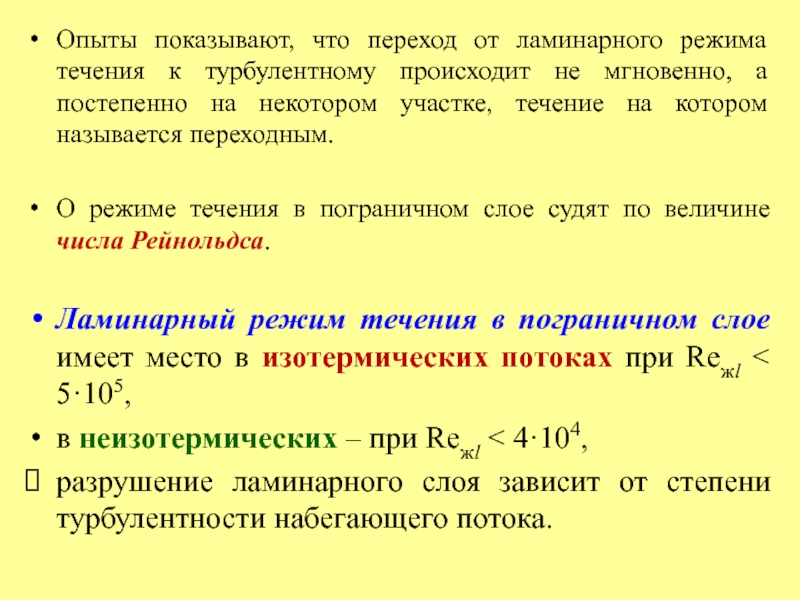 • Опыты показывают, что переход от ламинарного режима течения к турбулентному происходит не мгновенно, а постепенно на некотором участке, течение на котором называется переходным.

• О режиме течения в пограничном слое судят по величине числа Рейнольдса.

• Ламинарный режим течения в пограничном слое имеет место в изотермических потоках при $Re_{жl} < 5 \cdot 10^5$,

• в неизотермических – при $Re_{жl} < 4 \cdot 10^4$,

 разрушение ламинарного слоя зависит от степени турбулентности набегающего потока.